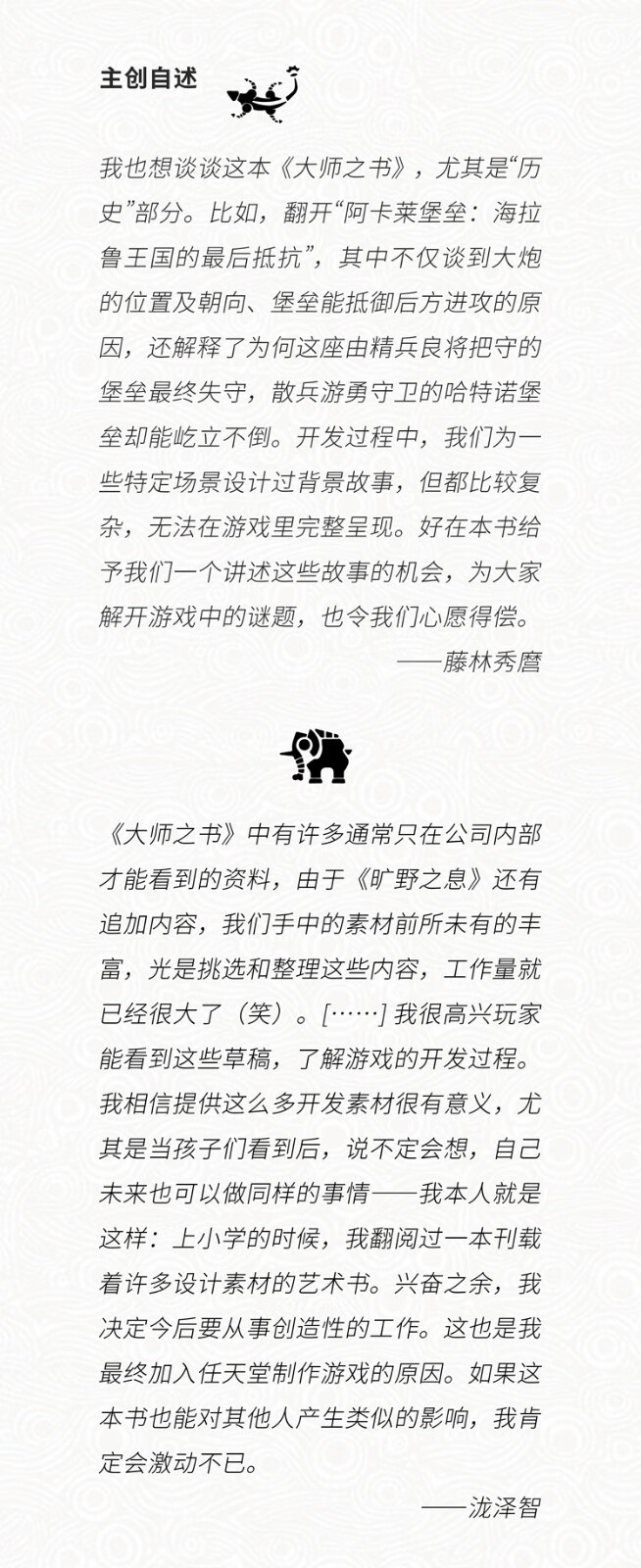 主创自述

我也想谈谈这本《大师之书》，尤其是“历史”部分。比如，翻开“阿卡莱堡垒：海拉鲁王国的最后抵抗”，其中不仅谈到大炮的位置及朝向、堡垒能抵御后方进攻的原因，还解释了为何这座由精兵良将把守的堡垒最终失守，散兵游勇守卫的哈特诺堡垒却能屹立不倒。开发过程中，我们为一些特定场景设计过背景故事，但都比较复杂，无法在游戏里完整呈现。好在本书给予我们一个讲述这些故事的机会，为大家解开游戏中的谜题，也令我们心愿得偿。

——藤林秀麿

《大师之书》中有许多通常只在公司内部才能看到的资料，由于《旷野之息》还有追加内容，我们手中的素材前所未有的丰富，光是挑选和整理这些内容，工作量就已经很大了（笑）。[……] 我很高兴玩家能看到这些草稿，了解游戏的开发过程。我相信提供这么多开发素材很有意义，尤其是当孩子们看到后，说不定会想，自己未来也可以做同样的事情——我本人就是这样：上小学的时候，我翻阅过一本刊载着许多设计素材的艺术书。兴奋之余，我决定今后要从事创造性的工作。这也是我最终加入任天堂制作游戏的原因。如果这本书也能对其他人产生类似的影响，我肯定会激动不已。

——泷泽智